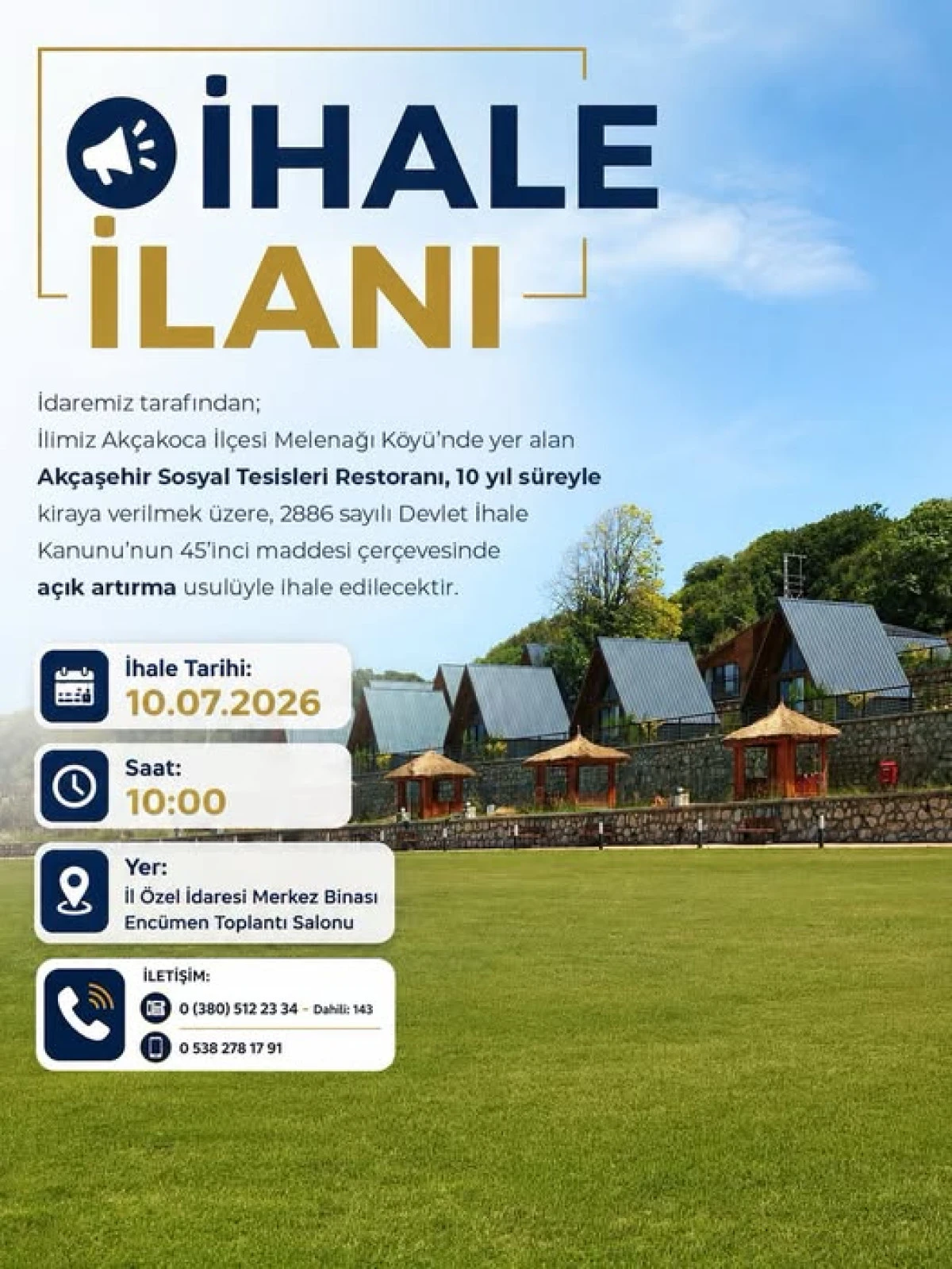 İHALE
İLANI

İdaremiz tarafından;
İlimiz Akçakoca İlçesi Melenağı Köyü'nde yer alan Akçaşehir Sosyal Tesisleri Restoranı, 10 yıl süreyle kiraya verilmek üzere, 2886 sayılı Devlet İhale Kanunu'nun 45'inci maddesi çerçevesinde açık artırma usulüyle ihale edilecektir.

İhale Tarihi:
10.07.2026

Saat:
10:00

Yer:
İl Özel İdaresi Merkez Binası
Encümen Toplantı Salonu

İLETİŞİM:
0 (380) 512 23 34 - Dahili: 143
0 538 278 17 91